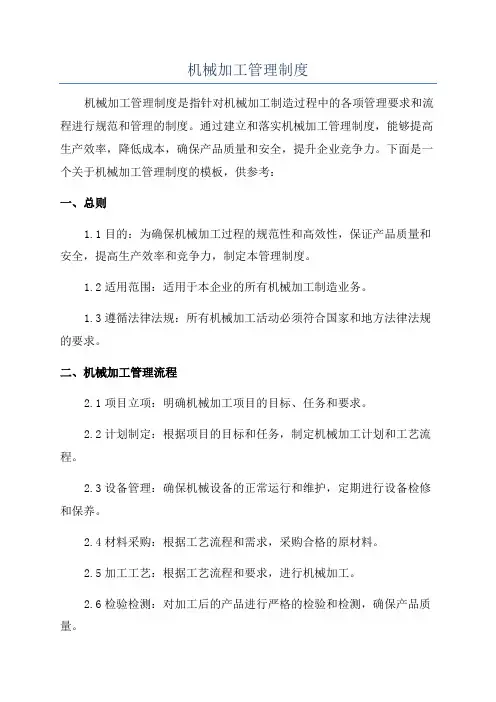 机械加工管理制度

机械加工管理制度是指针对机械加工制造过程中的各项管理要求和流程进行规范和管理的制度。通过建立和落实机械加工管理制度，能够提高生产效率，降低成本，确保产品质量和安全，提升企业竞争力。下面是一个关于机械加工管理制度的模板，供参考：

一、总则

1.1 目的：为确保机械加工过程的规范性和高效性，保证产品质量和安全，提高生产效率和竞争力，制定本管理制度。

1.2 适用范围：适用于本企业的所有机械加工制造业务。

1.3 遵循法律法规：所有机械加工活动必须符合国家和地方法律法规的要求。

二、机械加工管理流程

2.1 项目立项：明确机械加工项目的目标、任务和要求。

2.2 计划制定：根据项目的目标和任务，制定机械加工计划和工艺流程。

2.3 设备管理：确保机械设备的正常运行和维护，定期进行设备检修和保养。

2.4 材料采购：根据工艺流程和需求，采购合格的原材料。

2.5 加工工艺：根据工艺流程和要求，进行机械加工。

2.6 检验检测：对加工后的产品进行严格的检验和检测，确保产品质量。